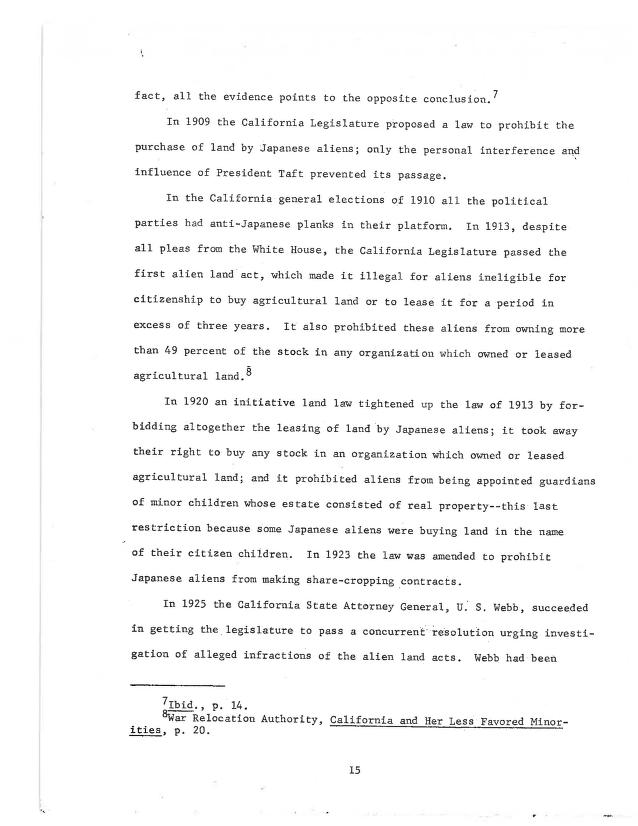 fact, all the evidence points to the opposite conclusion.$^7$

In 1909 the California Legislature proposed a law to prohibit the purchase of land by Japanese aliens; only the personal interference and influence of President Taft prevented its passage.

In the California general elections of 1910 all the political parties had anti-Japanese planks in their platform. In 1913, despite all pleas from the White House, the California Legislature passed the first alien land act, which made it illegal for aliens ineligible for citizenship to buy agricultural land or to lease it for a period in excess of three years. It also prohibited these aliens from owning more than 49 percent of the stock in any organization which owned or leased agricultural land.$^8$

In 1920 an initiative land law tightened up the law of 1913 by forbidding altogether the leasing of land by Japanese aliens; it took away their right to buy any stock in an organization which owned or leased agricultural land; and it prohibited aliens from being appointed guardians of minor children whose estate consisted of real property--this last restriction because some Japanese aliens were buying land in the name of their citizen children. In 1923 the law was amended to prohibit Japanese aliens from making share-cropping contracts.

In 1925 the California State Attorney General, U. S. Webb, succeeded in getting the legislature to pass a concurrent resolution urging investigation of alleged infractions of the alien land acts. Webb had been

$^7$Ibid., p. 14.
$^8$War Relocation Authority, California and Her Less Favored Minorities, p. 20.

15